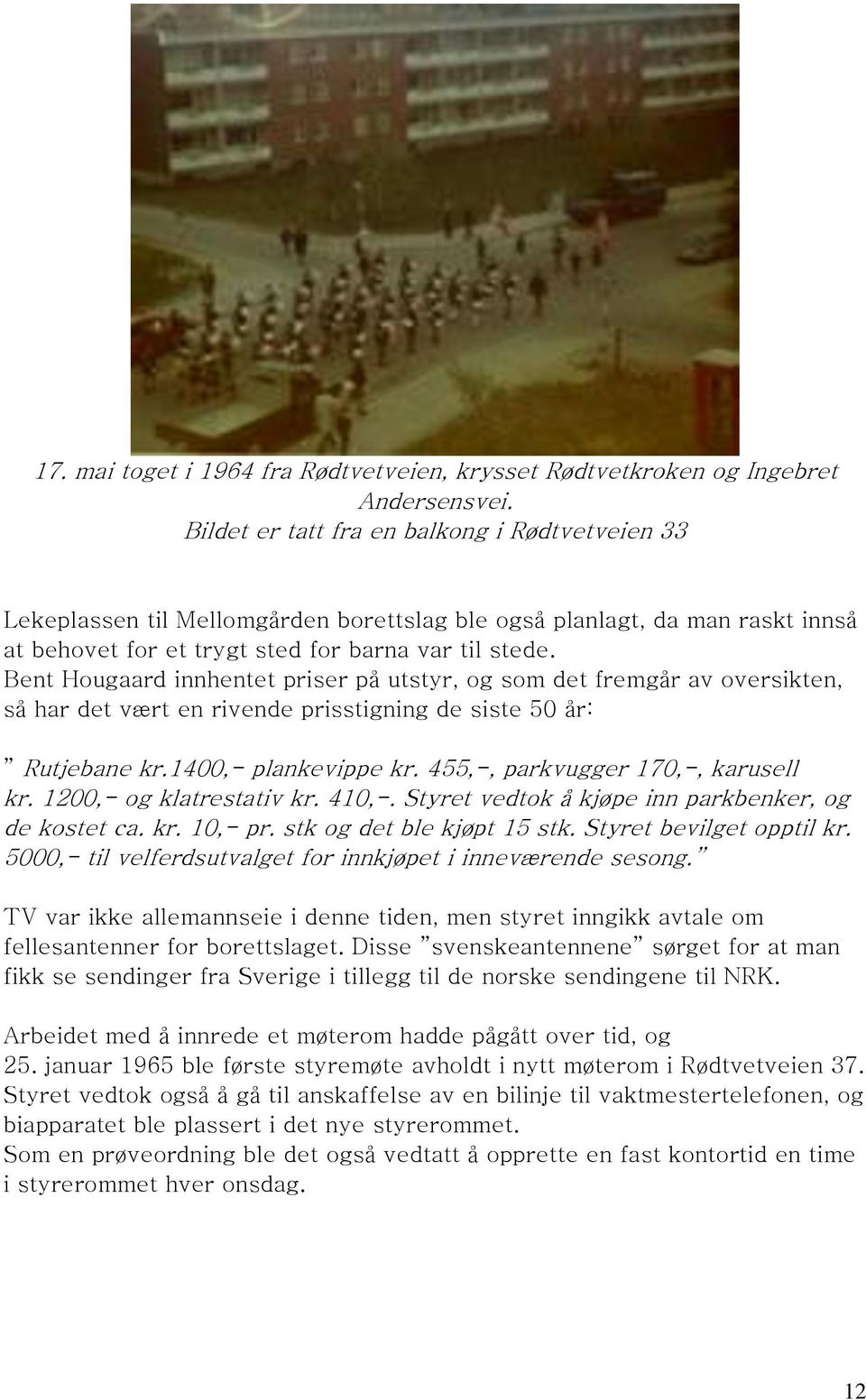 17. mai toget i 1964 fra Rødtvetveien, krysset Rødtvetkroken og Ingebret Andersensvei.
Bildet er tatt fra en balkong i Rødtvetveien 33

Lekeplassen til Mellomgården borettslag ble også planlagt, da man raskt innså at behovet for et trygt sted for barna var til stede.
Bent Hougaard innhentet priser på utstyr, og som det fremgår av oversikten, så har det vært en rivende prisstigning de siste 50 år:

" Rutjebane kr.1400,- plankevippe kr. 455,-, parkvugger 170,-, karusell kr. 1200,- og klatrestativ kr. 410,-. Styret vedtok å kjøpe inn parkbenker, og de kostet ca. kr. 10,- pr. stk og det ble kjøpt 15 stk. Styret bevilget opptil kr. 5000,- til velferdsutvalget for innkjøpet i inneværende sesong."

TV var ikke allemannseie i denne tiden, men styret inngikk avtale om fellesantenner for borettslaget. Disse "svenskeantennene" sørget for at man fikk se sendinger fra Sverige i tillegg til de norske sendingene til NRK.

Arbeidet med å innrede et møterom hadde pågått over tid, og 25. januar 1965 ble første styremøte avholdt i nytt møterom i Rødtvetveien 37.
Styret vedtok også å gå til anskaffelse av en bilinje til vaktmestertelefonen, og biapparatet ble plassert i det nye styrerommet.
Som en prøveordning ble det også vedtatt å opprette en fast kontortid en time i styrerommet hver onsdag.

12